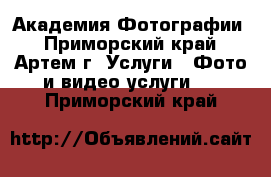 Академия Фотографии Приморский край Артем г Услуги Фото и видео услуги Приморский край

http://Объявлений.сайт